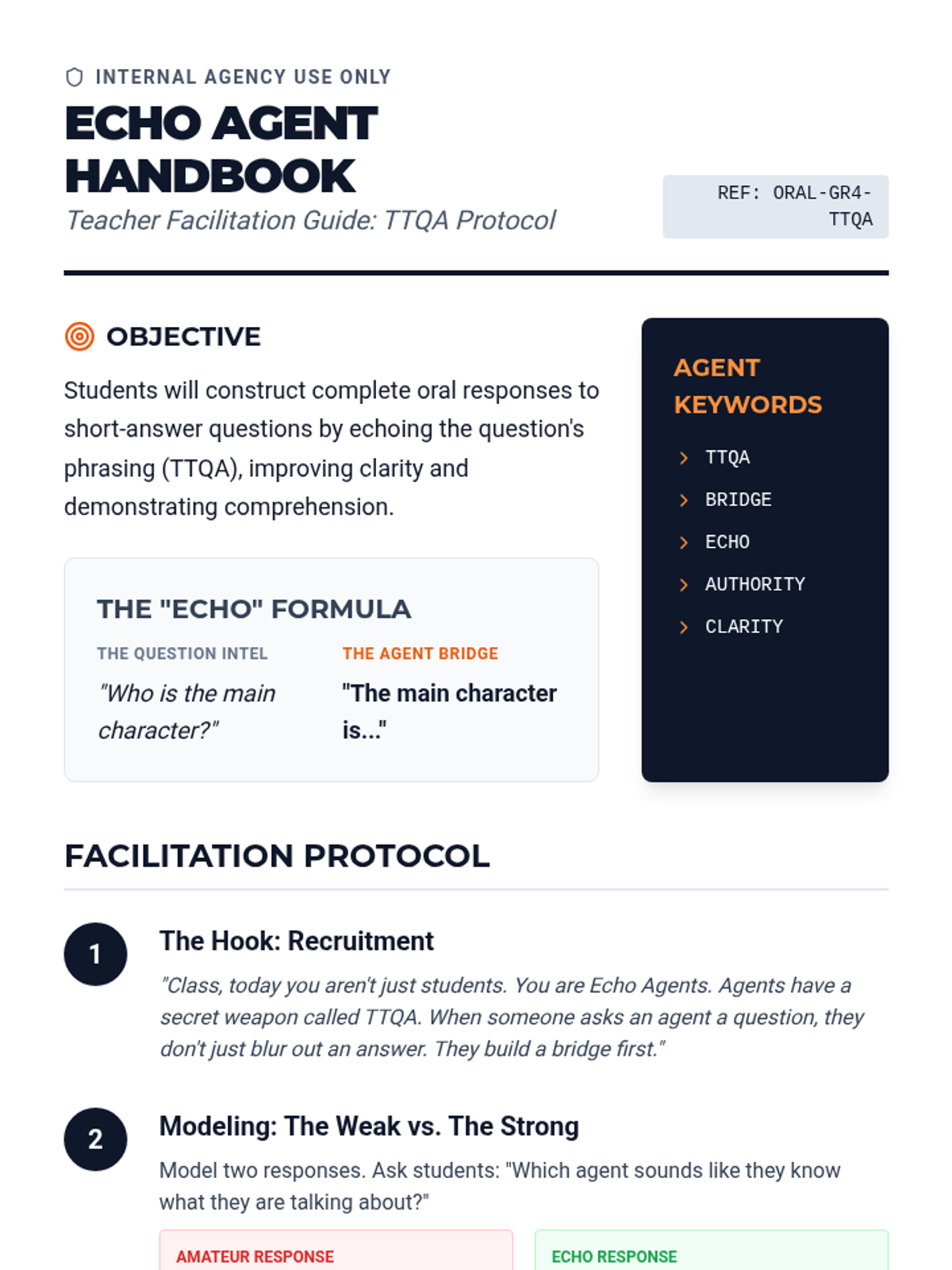 INTERNAL AGENCY USE ONLY

ECHO AGENT HANDBOOK

Teacher Facilitation Guide: TTQA Protocol

REF: ORAL-GR4-TTQA

OBJECTIVE

Students will construct complete oral responses to short-answer questions by echoing the question's phrasing (TTQA), improving clarity and demonstrating comprehension.

THE "ECHO" FORMULA

THE QUESTION INTEL

"Who is the main character?"

THE AGENT BRIDGE

"The main character is..."

AGENT KEYWORDS

TTQA

BRIDGE

ECHO

AUTHORITY

CLARITY

FACILITATION PROTOCOL

1

The Hook: Recruitment

"Class, today you aren't just students. You are Echo Agents. Agents have a secret weapon called TTQA. When someone asks an agent a question, they don't just blur out an answer. They build a bridge first."

2

Modeling: The Weak vs. The Strong

Model two responses. Ask students: "Which agent sounds like they know what they are talking about?"

AMATEUR RESPONSE

ECHO RESPONSE